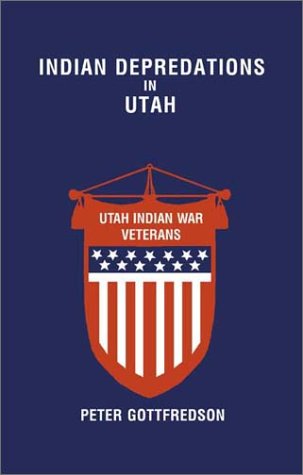 INDIAN DEPREDATIONS
IN
UTAH

UTAH INDIAN WAR
VETERANS

PETER GOTTFREDSON